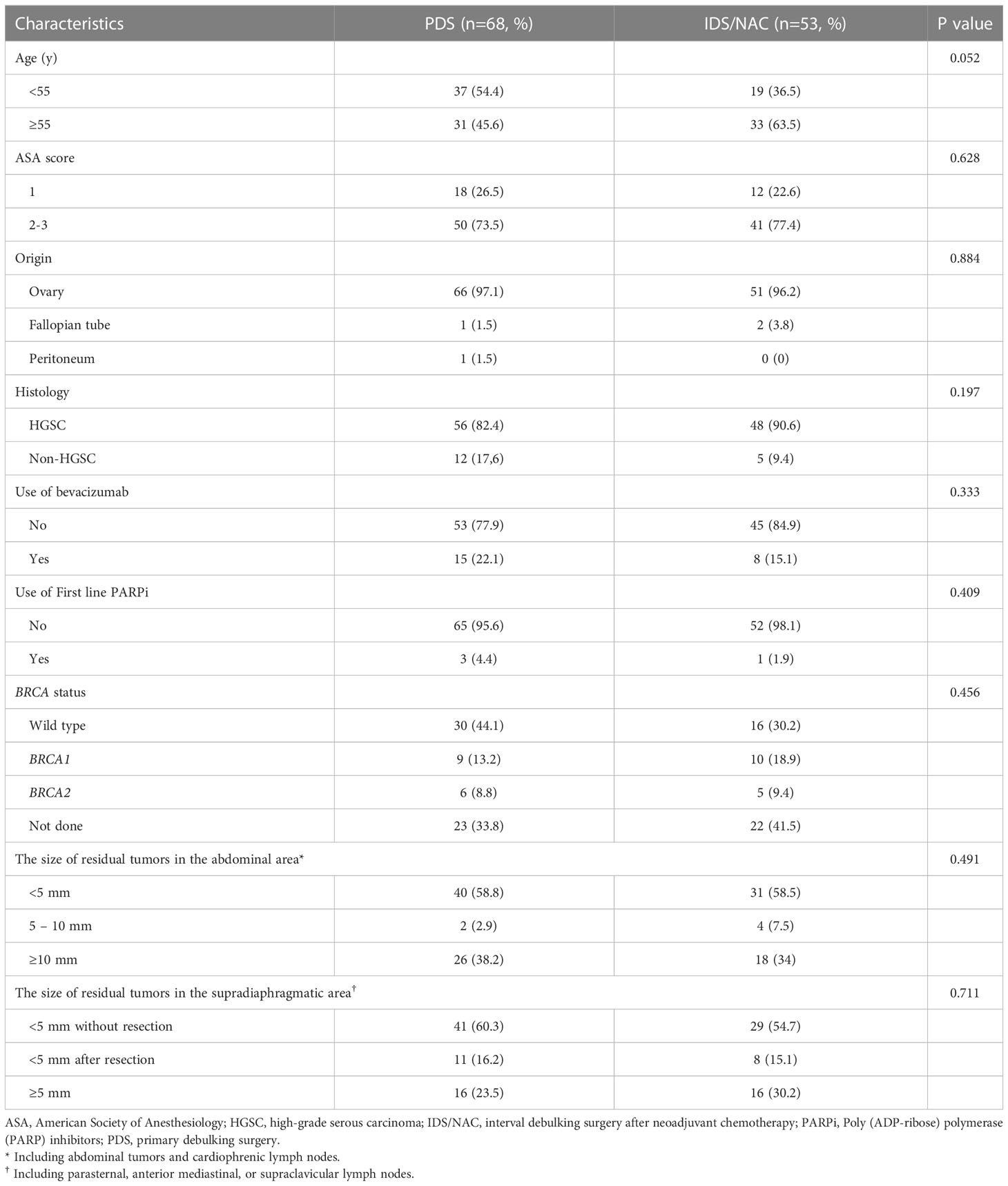 | Characteristics | PDS (n=68, %) | IDS/NAC (n=53, %) | P value |
|---|---|---|---|
| Age (y) | | | 0.052 |
| <55 | 37 (54.4) | 19 (36.5) | |
| ≥55 | 31 (45.6) | 33 (63.5) | |
| ASA score | | | 0.628 |
| 1 | 18 (26.5) | 12 (22.6) | |
| 2-3 | 50 (73.5) | 41 (77.4) | |
| Origin | | | 0.884 |
| Ovary | 66 (97.1) | 51 (96.2) | |
| Fallopian tube | 1 (1.5) | 2 (3.8) | |
| Peritoneum | 1 (1.5) | 0 (0) | |
| Histology | | | 0.197 |
| HGSC | 56 (82.4) | 48 (90.6) | |
| Non-HGSC | 12 (17,6) | 5 (9.4) | |
| Use of bevacizumab | | | 0.333 |
| No | 53 (77.9) | 45 (84.9) | |
| Yes | 15 (22.1) | 8 (15.1) | |
| Use of First line PARPi | | | 0.409 |
| No | 65 (95.6) | 52 (98.1) | |
| Yes | 3 (4.4) | 1 (1.9) | |
| BRCA status | | | 0.456 |
| Wild type | 30 (44.1) | 16 (30.2) | |
| BRCA1 | 9 (13.2) | 10 (18.9) | |
| BRCA2 | 6 (8.8) | 5 (9.4) | |
| Not done | 23 (33.8) | 22 (41.5) | |
| The size of residual tumors in the abdominal area* | | | 0.491 |
| <5 mm | 40 (58.8) | 31 (58.5) | |
| 5 – 10 mm | 2 (2.9) | 4 (7.5) | |
| ≥10 mm | 26 (38.2) | 18 (34) | |
| The size of residual tumors in the supradiaphragmatic area† | | | 0.711 |
| <5 mm without resection | 41 (60.3) | 29 (54.7) | |
| <5 mm after resection | 11 (16.2) | 8 (15.1) | |
| ≥5 mm | 16 (23.5) | 16 (30.2) | |

ASA, American Society of Anesthesiology; HGSC, high-grade serous carcinoma; IDS/NAC, interval debulking surgery after neoadjuvant chemotherapy; PARPi, Poly (ADP-ribose) polymerase (PARP) inhibitors; PDS, primary debulking surgery.
* Including abdominal tumors and cardiophrenic lymph nodes.
† Including parasternal, anterior mediastinal, or supraclavicular lymph nodes.